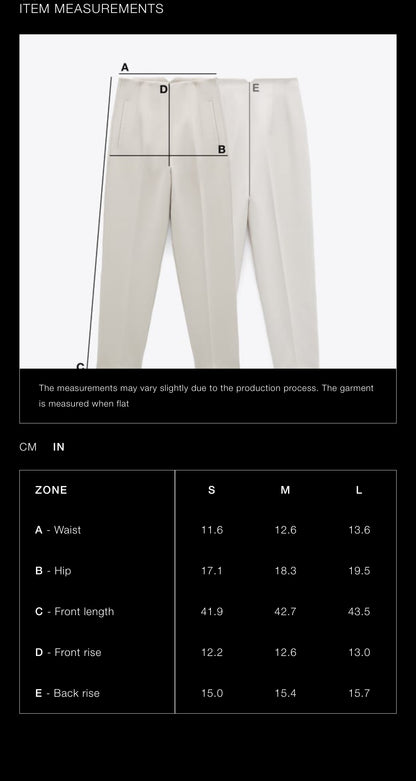 ITEM MEASUREMENTS

A
D
E
B
C

The measurements may vary slightly due to the production process. The garment is measured when flat

CM IN

| ZONE | S | M | L |
|---|---|---|---|
| A - Waist | 11.6 | 12.6 | 13.6 |
| B - Hip | 17.1 | 18.3 | 19.5 |
| C - Front length | 41.9 | 42.7 | 43.5 |
| D - Front rise | 12.2 | 12.6 | 13.0 |
| E - Back rise | 15.0 | 15.4 | 15.7 |